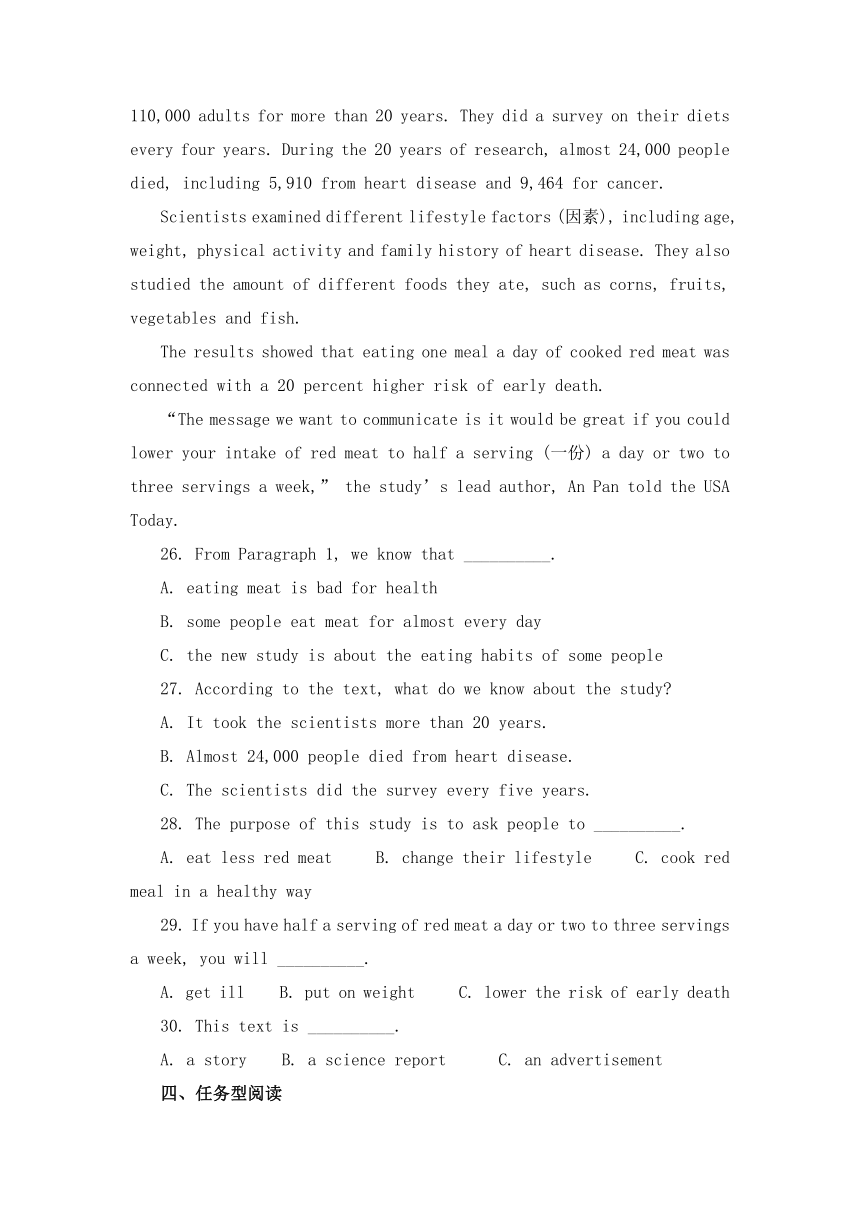 110,000 adults for more than 20 years. They did a survey on their diets every four years. During the 20 years of research, almost 24,000 people died, including 5,910 from heart disease and 9,464 for cancer.

Scientists examined different lifestyle factors (因素), including age, weight, physical activity and family history of heart disease. They also studied the amount of different foods they ate, such as corns, fruits, vegetables and fish.

The results showed that eating one meal a day of cooked red meat was connected with a 20 percent higher risk of early death.

“The message we want to communicate is it would be great if you could lower your intake of red meat to half a serving (一份) a day or two to three servings a week,” the study’s lead author, An Pan told the USA Today.

26. From Paragraph 1, we know that __________.

A. eating meat is bad for health

B. some people eat meat for almost every day

C. the new study is about the eating habits of some people

27. According to the text, what do we know about the study?

A. It took the scientists more than 20 years.

B. Almost 24,000 people died from heart disease.

C. The scientists did the survey every five years.

28. The purpose of this study is to ask people to __________.

A. eat less red meat B. change their lifestyle C. cook red meal in a healthy way

29. If you have half a serving of red meat a day or two to three servings a week, you will __________.

A. get ill B. put on weight C. lower the risk of early death

30. This text is __________.

A. a story B. a science report C. an advertisement

四、任务型阅读